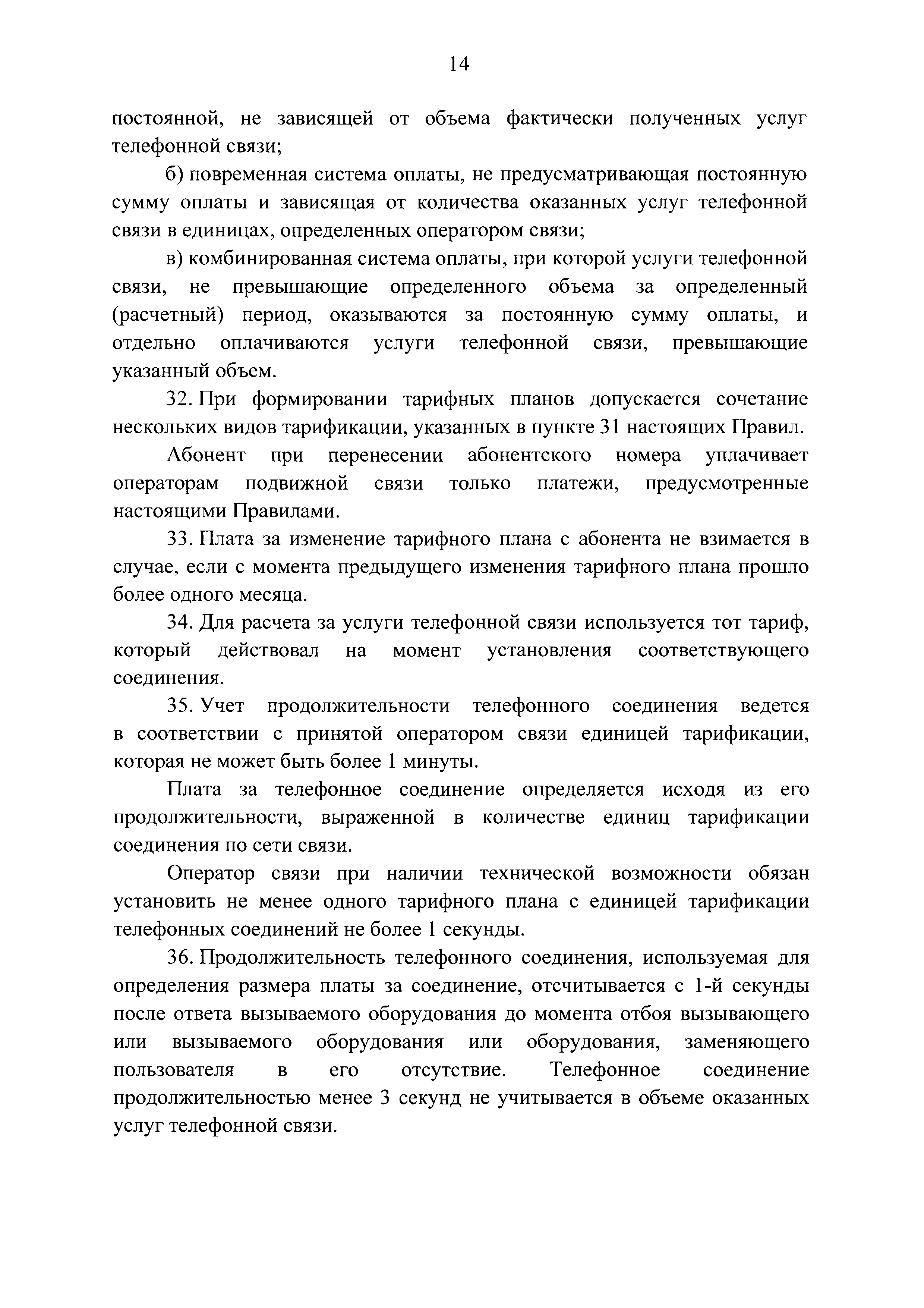 14

постоянной, не зависящей от объема фактически полученных услуг телефонной связи;

б) повременная система оплаты, не предусматривающая постоянную сумму оплаты и зависящая от количества оказанных услуг телефонной связи в единицах, определенных оператором связи;

в) комбинированная система оплаты, при которой услуги телефонной связи, не превышающие определенного объема за определенный (расчетный) период, оказываются за постоянную сумму оплаты, и отдельно оплачиваются услуги телефонной связи, превышающие указанный объем.

32. При формировании тарифных планов допускается сочетание нескольких видов тарификации, указанных в пункте 31 настоящих Правил.

Абонент при перенесении абонентского номера уплачивает операторам подвижной связи только платежи, предусмотренные настоящими Правилами.

33. Плата за изменение тарифного плана с абонента не взимается в случае, если с момента предыдущего изменения тарифного плана прошло более одного месяца.

34. Для расчета за услуги телефонной связи используется тот тариф, который действовал на момент установления соответствующего соединения.

35. Учет продолжительности телефонного соединения ведется в соответствии с принятой оператором связи единицей тарификации, которая не может быть более 1 минуты.

Плата за телефонное соединение определяется исходя из его продолжительности, выраженной в количестве единиц тарификации соединения по сети связи.

Оператор связи при наличии технической возможности обязан установить не менее одного тарифного плана с единицей тарификации телефонных соединений не более 1 секунды.

36. Продолжительность телефонного соединения, используемая для определения размера платы за соединение, отсчитывается с 1-й секунды после ответа вызываемого оборудования до момента отбоя вызывающего или вызываемого оборудования или оборудования, заменяющего пользователя в его отсутствие. Телефонное соединение продолжительностью менее 3 секунд не учитывается в объеме оказанных услуг телефонной связи.